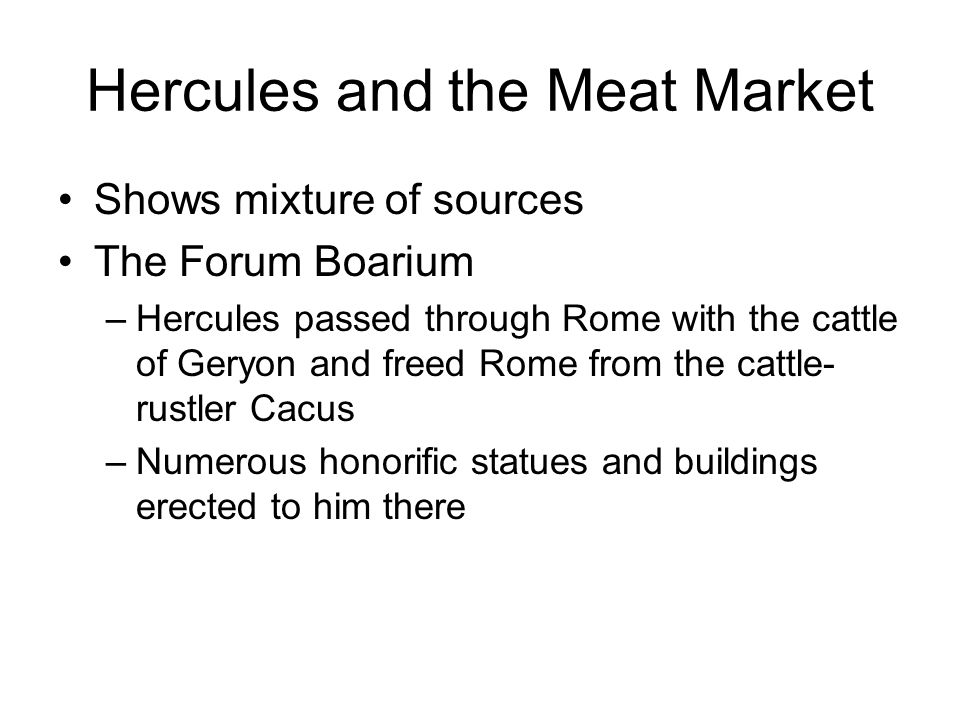 Hercules and the Meat Market

• Shows mixture of sources
• The Forum Boarium
– Hercules passed through Rome with the cattle of Geryon and freed Rome from the cattle-rustler Cacus
– Numerous honorific statues and buildings erected to him there